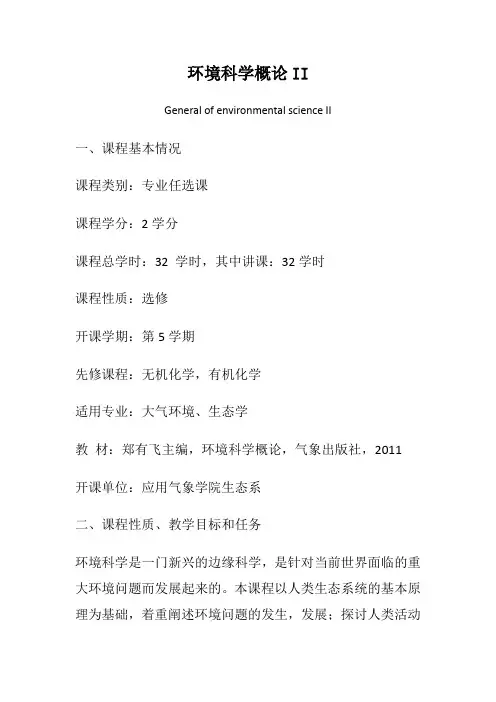 环境科学概论 II

General of environmental science II

一、课程基本情况

课程类别：专业任选课

课程学分：2 学分

课程总学时：32 学时，其中讲课：32 学时

课程性质：选修

开课学期：第 5 学期

先修课程：无机化学，有机化学

适用专业：大气环境、生态学

教 材：郑有飞主编，环境科学概论，气象出版社，2011

开课单位：应用气象学院生态系

二、课程性质、教学目标和任务

环境科学是一门新兴的边缘科学，是针对当前世界面临的重大环境问题而发展起来的。本课程以人类生态系统的基本原理为基础，着重阐述环境问题的发生，发展；探讨人类活动